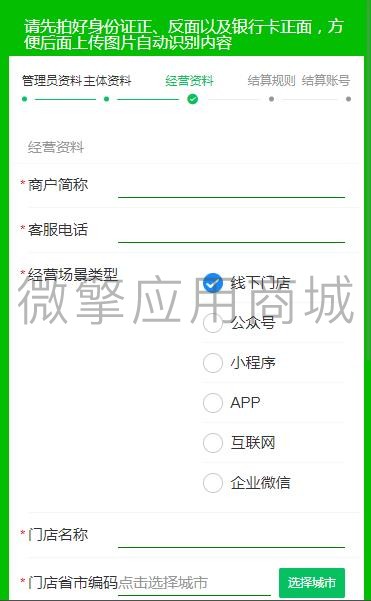 请先拍好身份证正、反面以及银行卡正面，方便后面上传图片自动识别内容

管理员资料 主体资料 经营资料 结算规则 结算账号

经营资料

*商户简称

*客服电话

*经营场景类型

线下门店

公众号

小程序

APP

互联网

企业微信

微擎应用商城

*门店名称

*门店省市编码 点击选择城市 选择城市